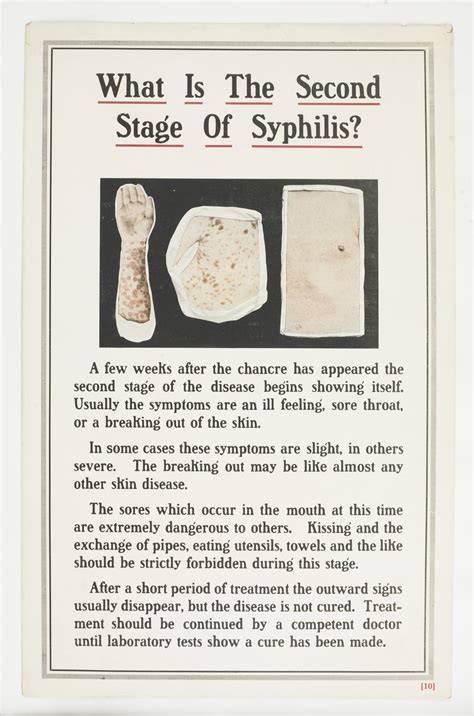 What Is The Second Stage Of Syphilis?

A few weeks after the chancre has appeared the second stage of the disease begins showing itself. Usually the symptoms are an ill feeling, sore throat, or a breaking out of the skin.

In some cases these symptoms are slight, in others severe. The breaking out may be like almost any other skin disease.

The sores which occur in the mouth at this time are extremely dangerous to others. Kissing and the exchange of pipes, eating utensils, towels and the like should be strictly forbidden during this stage.

After a short period of treatment the outward signs usually disappear, but the disease is not cured. Treatment should be continued by a competent doctor until laboratory tests show a cure has been made.

[10]